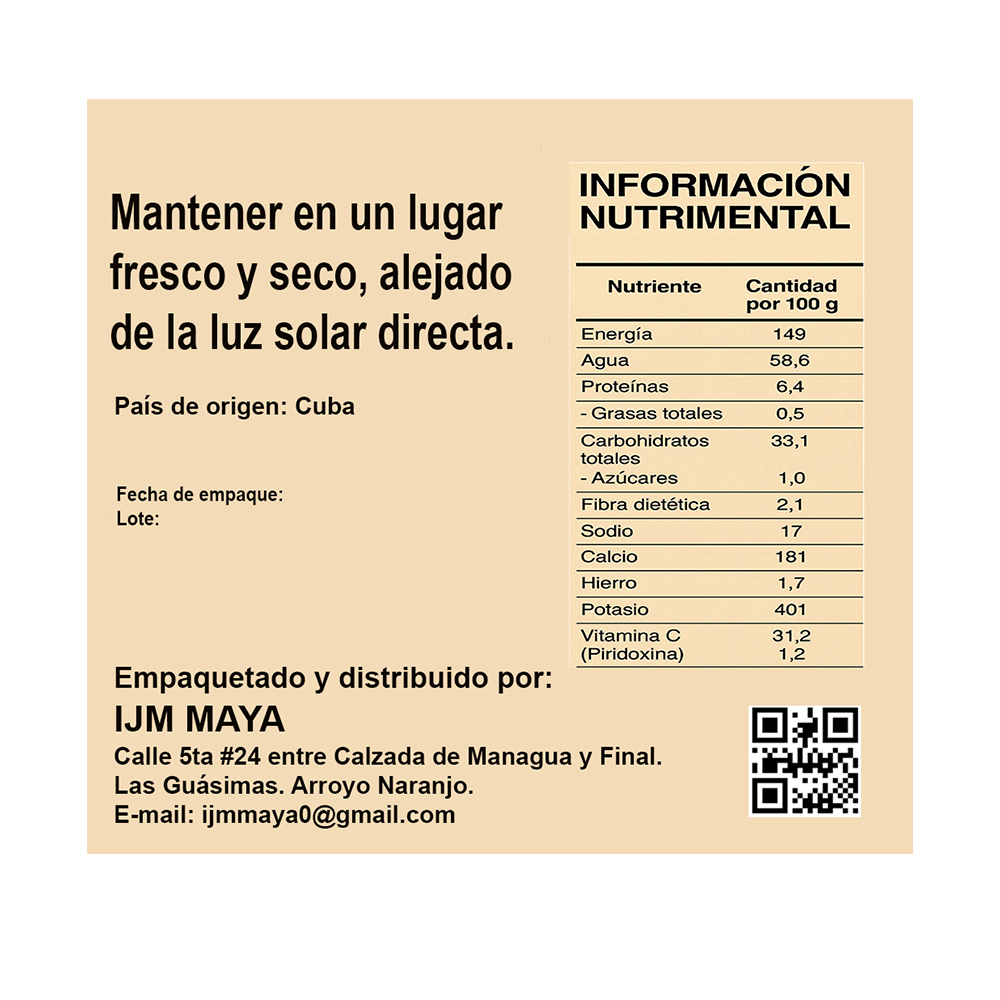 Mantener en un lugar fresco y seco, alejado de la luz solar directa.

País de origen: Cuba

Fecha de empaque:
Lote:

INFORMACIÓN NUTRIMENTAL

| Nutriente | Cantidad por 100 g |
|---|---|
| Energía | 149 |
| Agua | 58,6 |
| Proteínas | 6,4 |
| - Grasas totales | 0,5 |
| Carbohidratos totales | 33,1 |
| - Azúcares | 1,0 |
| Fibra dietética | 2,1 |
| Sodio | 17 |
| Calcio | 181 |
| Hierro | 1,7 |
| Potasio | 401 |
| Vitamina C | 31,2 |
| (Piridoxina) | 1,2 |

Empaquetado y distribuido por:
IJM MAYA
Calle 5ta #24 entre Calzada de Managua y Final.
Las Guásimas. Arroyo Naranjo.
E-mail: ijmmaya0@gmail.com